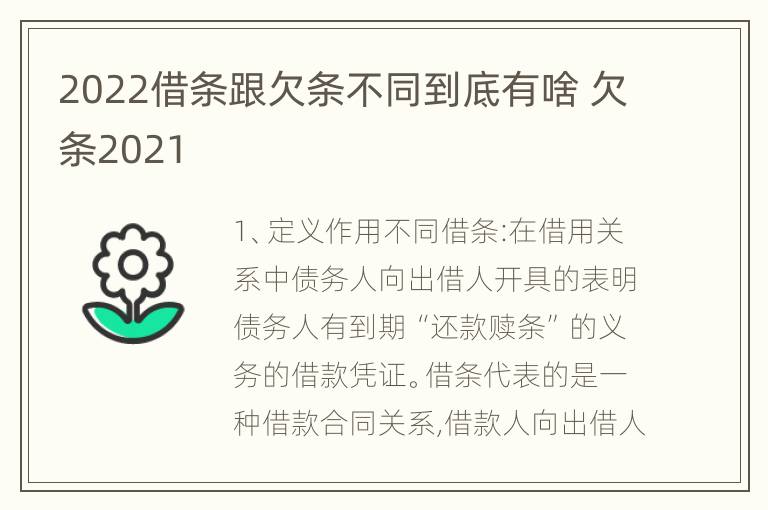 2022借条跟欠条不同到底有啥 欠条2021

1、定义作用不同借条:在借用关系中债务人向出借人开具的表明债务人有到期“还款赎条”的义务的借款凭证。借条代表的是一种借款合同关系,借款人向出借人